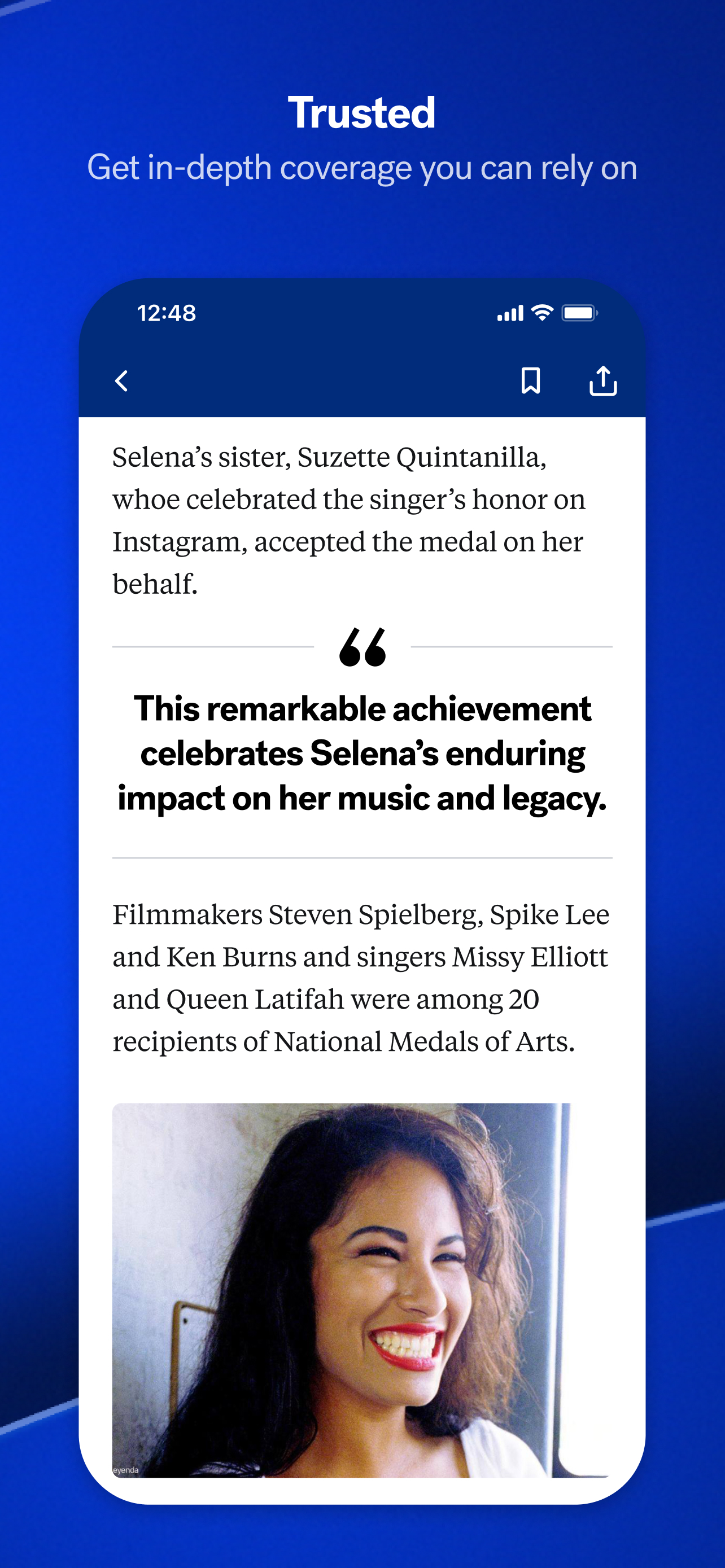 Trusted
Get in-depth coverage you can rely on

12:48

Selena's sister, Suzette Quintanilla, whoe celebrated the singer's honor on Instagram, accepted the medal on her behalf.

This remarkable achievement celebrates Selena's enduring impact on her music and legacy.

Filmmakers Steven Spielberg, Spike Lee and Ken Burns and singers Missy Elliott and Queen Latifah were among 20 recipients of National Medals of Arts.

eyenda